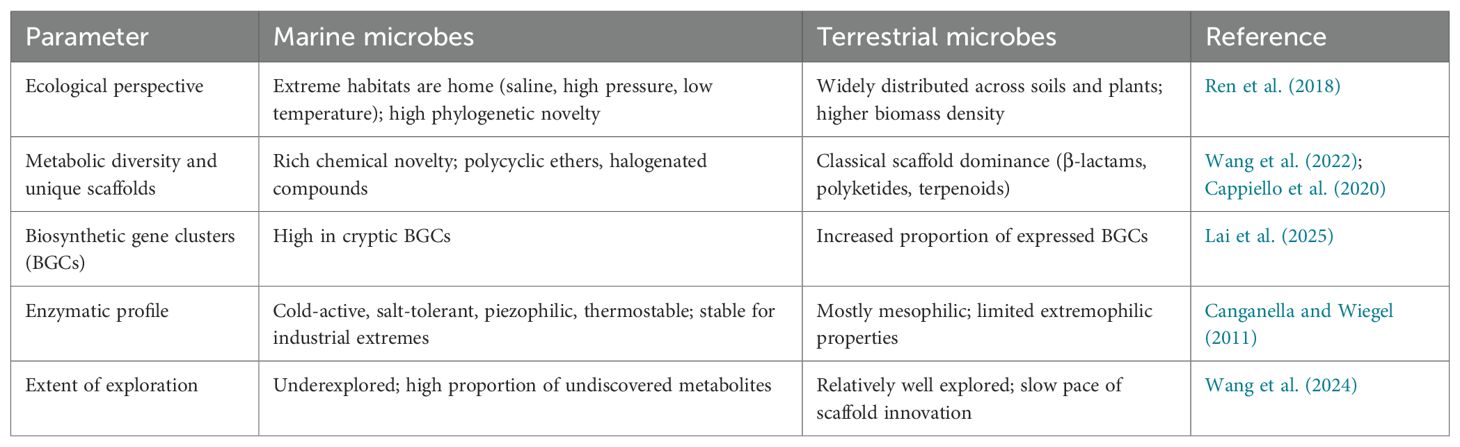 | Parameter | Marine microbes | Terrestrial microbes | Reference |
|---|---|---|---|
| Ecological perspective | Extreme habitats are home (saline, high pressure, low temperature); high phylogenetic novelty | Widely distributed across soils and plants; higher biomass density | Ren et al. (2018) |
| Metabolic diversity and unique scaffolds | Rich chemical novelty; polycyclic ethers, halogenated compounds | Classical scaffold dominance (β-lactams, polyketides, terpenoids) | Wang et al. (2022); Cappiello et al. (2020) |
| Biosynthetic gene clusters (BGCs) | High in cryptic BGCs | Increased proportion of expressed BGCs | Lai et al. (2025) |
| Enzymatic profile | Cold-active, salt-tolerant, piezophilic, thermostable; stable for industrial extremes | Mostly mesophilic; limited extremophilic properties | Canganella and Wiegel (2011) |
| Extent of exploration | Underexplored; high proportion of undiscovered metabolites | Relatively well explored; slow pace of scaffold innovation | Wang et al. (2024) |